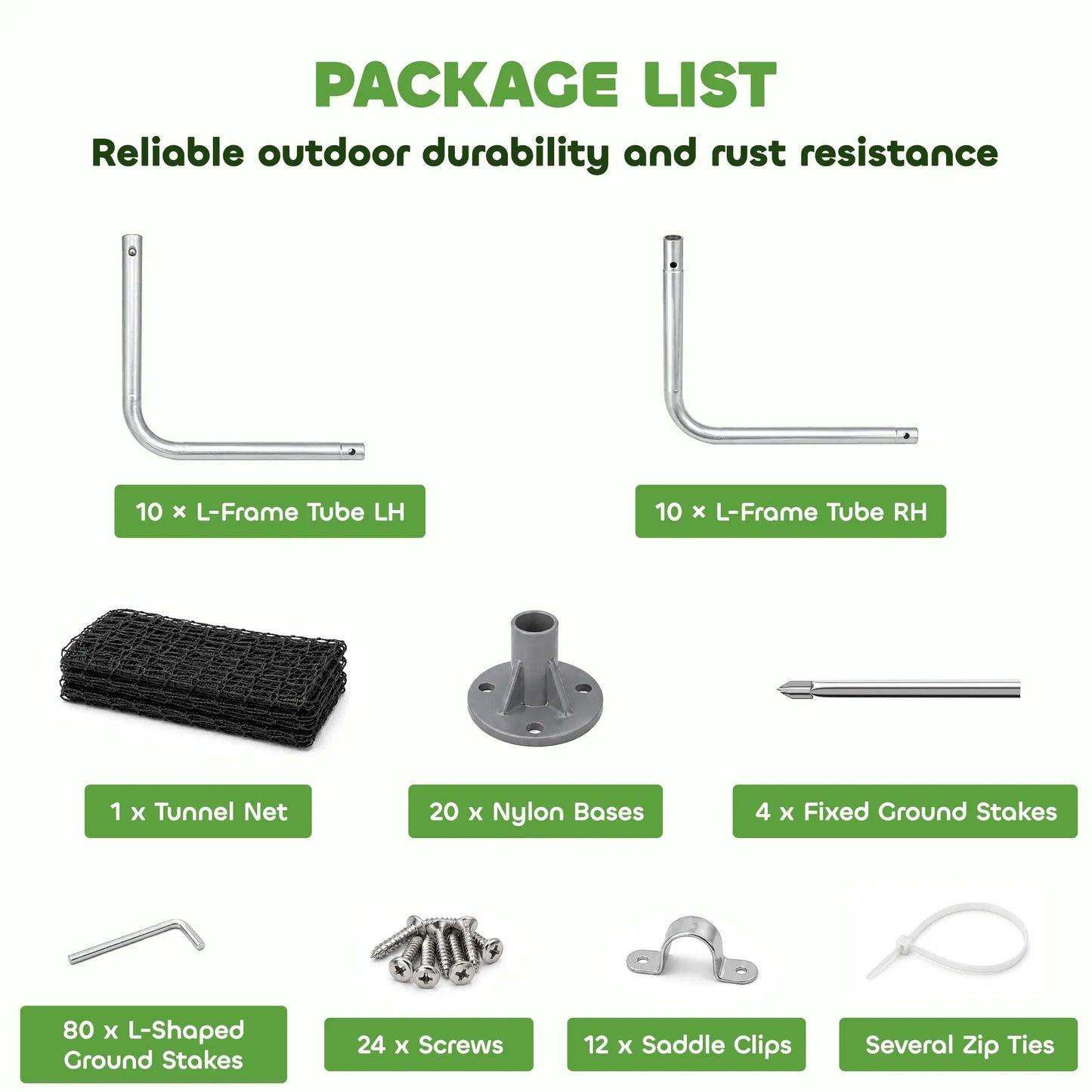 PACKAGE LIST

Reliable outdoor durability and rust resistance

10 × L-Frame Tube LH

10 × L-Frame Tube RH

1 x Tunnel Net

20 x Nylon Bases

4 x Fixed Ground Stakes

80 x L-Shaped
Ground Stakes

24 x Screws

12 x Saddle Clips

Several Zip Ties